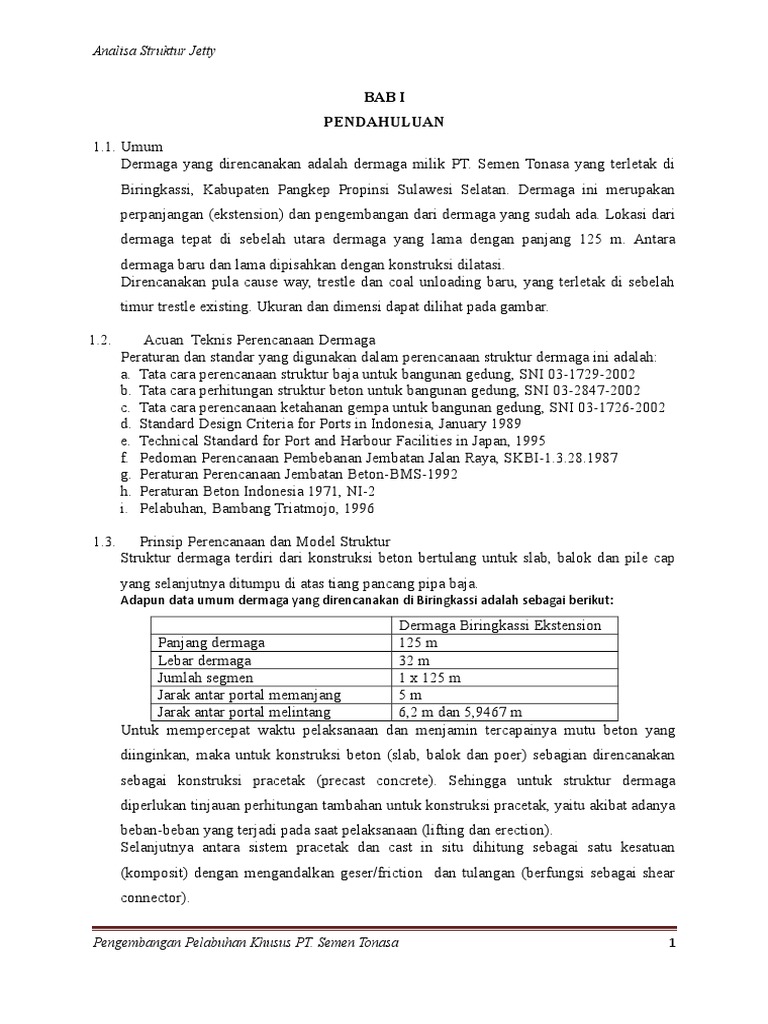 Analisa Struktur Jetty

BAB I

PENDAHULUAN

1.1. Umum
Dermaga yang direncanakan adalah dermaga milik PT. Semen Tonasa yang terletak di Biringkassi, Kabupaten Pangkep Propinsi Sulawesi Selatan. Dermaga ini merupakan perpanjangan (ekstension) dan pengembangan dari dermaga yang sudah ada. Lokasi dari dermaga tepat di sebelah utara dermaga yang lama dengan panjang 125 m. Antara dermaga baru dan lama dipisahkan dengan konstruksi dilatasi.
Direncanakan pula cause way, trestle dan coal unloading baru, yang terletak di sebelah timur trestle existing. Ukuran dan dimensi dapat dilihat pada gambar.

1.2. Acuan Teknis Perencanaan Dermaga
Peraturan dan standar yang digunakan dalam perencanaan struktur dermaga ini adalah:
a. Tata cara perencanaan struktur baja untuk bangunan gedung, SNI 03-1729-2002
b. Tata cara perhitungan struktur beton untuk bangunan gedung, SNI 03-2847-2002
c. Tata cara perencanaan ketahanan gempa untuk bangunan gedung, SNI 03-1726-2002
d. Standard Design Criteria for Ports in Indonesia, January 1989
e. Technical Standard for Port and Harbour Facilities in Japan, 1995
f. Pedoman Perencanaan Pembebanan Jembatan Jalan Raya, SKBI-1.3.28.1987
g. Peraturan Perencanaan Jembatan Beton-BMS-1992
h. Peraturan Beton Indonesia 1971, NI-2
i. Pelabuhan, Bambang Triatmojo, 1996

1.3. Prinsip Perencanaan dan Model Struktur
Struktur dermaga terdiri dari konstruksi beton bertulang untuk slab, balok dan pile cap yang selanjutnya ditumpu di atas tiang pancang pipa baja.
Adapun data umum dermaga yang direncanakan di Biringkassi adalah sebagai berikut:

| | Dermaga Biringkassi Ekstension |
|---|---|
| Panjang dermaga | 125 m |
| Lebar dermaga | 32 m |
| Jumlah segmen | 1 x 125 m |
| Jarak antar portal memanjang | 5 m |
| Jarak antar portal melintang | 6,2 m dan 5,9467 m |

Untuk mempercepat waktu pelaksanaan dan menjamin tercapainya mutu beton yang diinginkan, maka untuk konstruksi beton (slab, balok dan poer) sebagian direncanakan sebagai konstruksi pracetak (precast concrete). Sehingga untuk struktur dermaga diperlukan tinjauan perhitungan tambahan untuk konstruksi pracetak, yaitu akibat adanya beban-beban yang terjadi pada saat pelaksanaan (lifting dan erection).
Selanjutnya antara sistem pracetak dan cast in situ dihitung sebagai satu kesatuan (komposit) dengan mengandalkan geser/friction dan tulangan (berfungsi sebagai shear connector).

Pengembangan Pelabuhan Khusus PT. Semen Tonasa 1